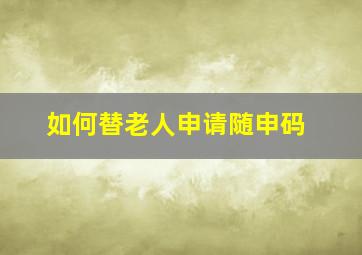 如何替老人申请随申码